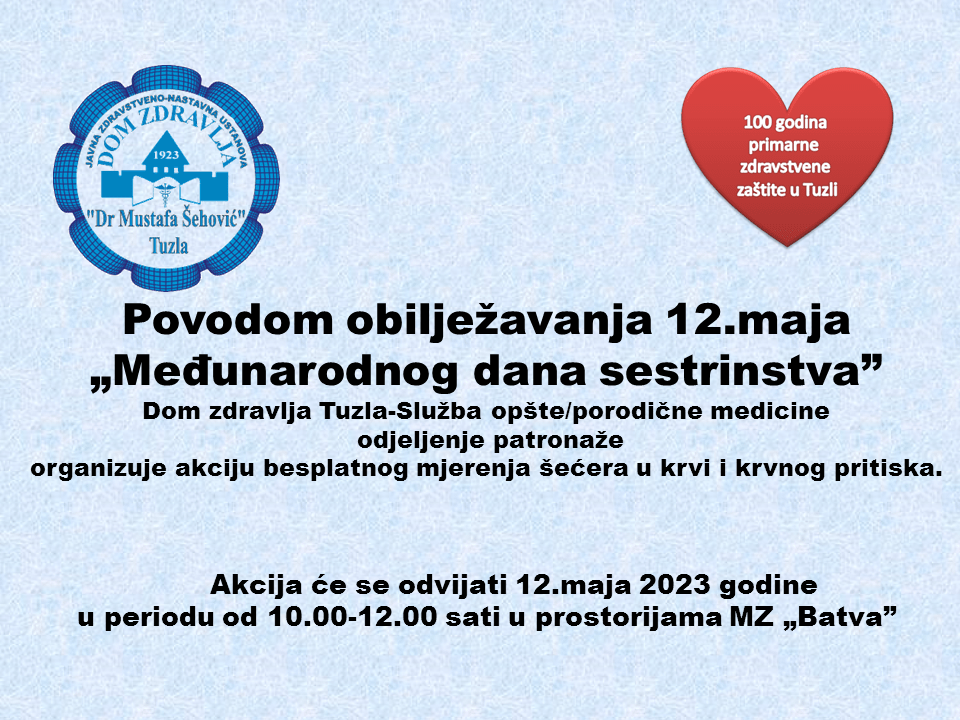 JAVNA ZDRAVSTVENO-NASTAVNA USTANOVA
DOM ZDRAVLJA
1923
"Dr Mustafa Šehović"
Tuzla

100 godina
primarne
zdravstvene
zaštite u Tuzli

Povodom obilježavanja 12.maja
„Međunarodnog dana sestrinstva”
Dom zdravlja Tuzla-Služba opšte/porodične medicine
odjeljenje patronaže
organizuje akciju besplatnog mjerenja šećera u krvi i krvnog pritiska.

Akcija će se odvijati 12.maja 2023 godine
u periodu od 10.00-12.00 sati u prostorijama MZ „Batva”